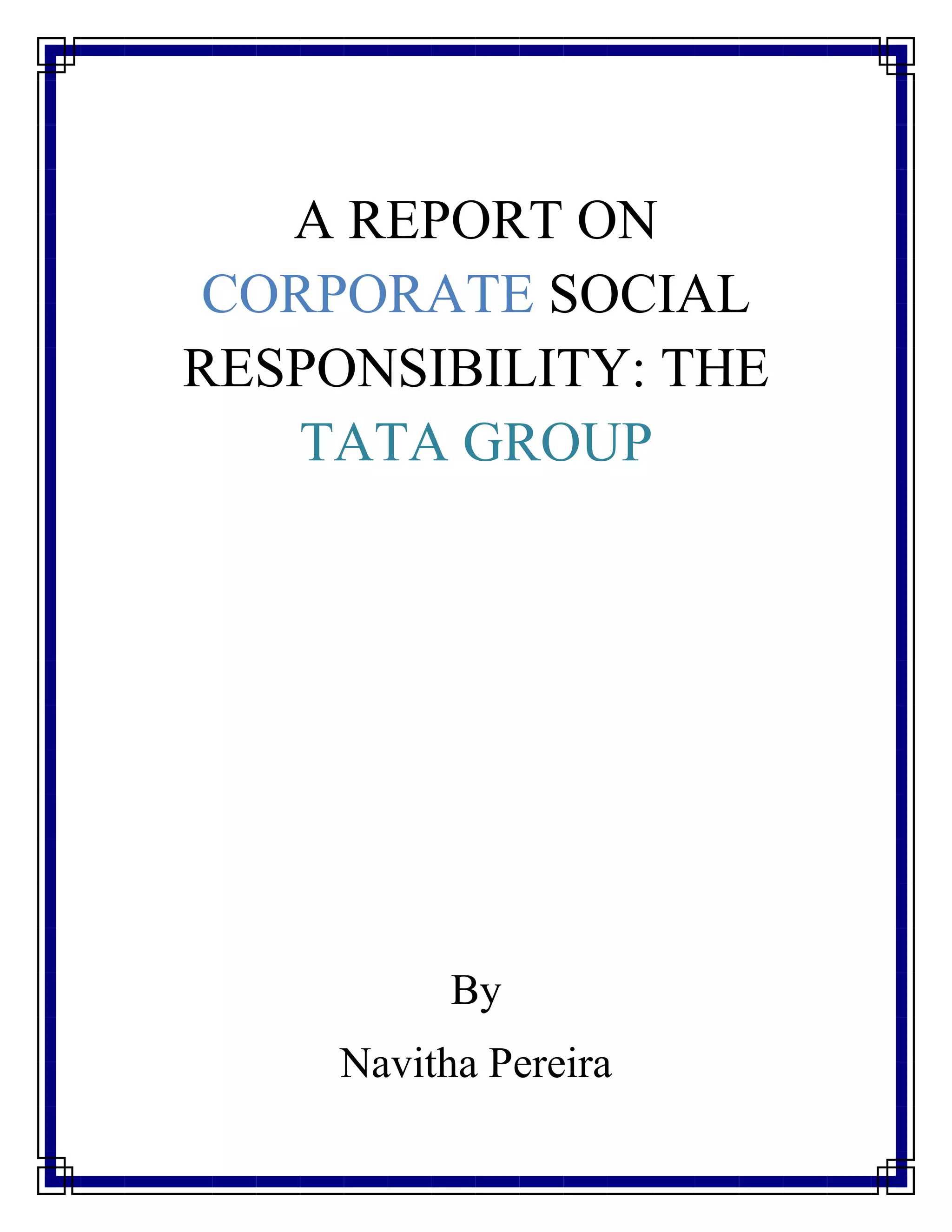 A REPORT ON CORPORATE SOCIAL RESPONSIBILITY: THE TATA GROUP

By

Navitha Pereira